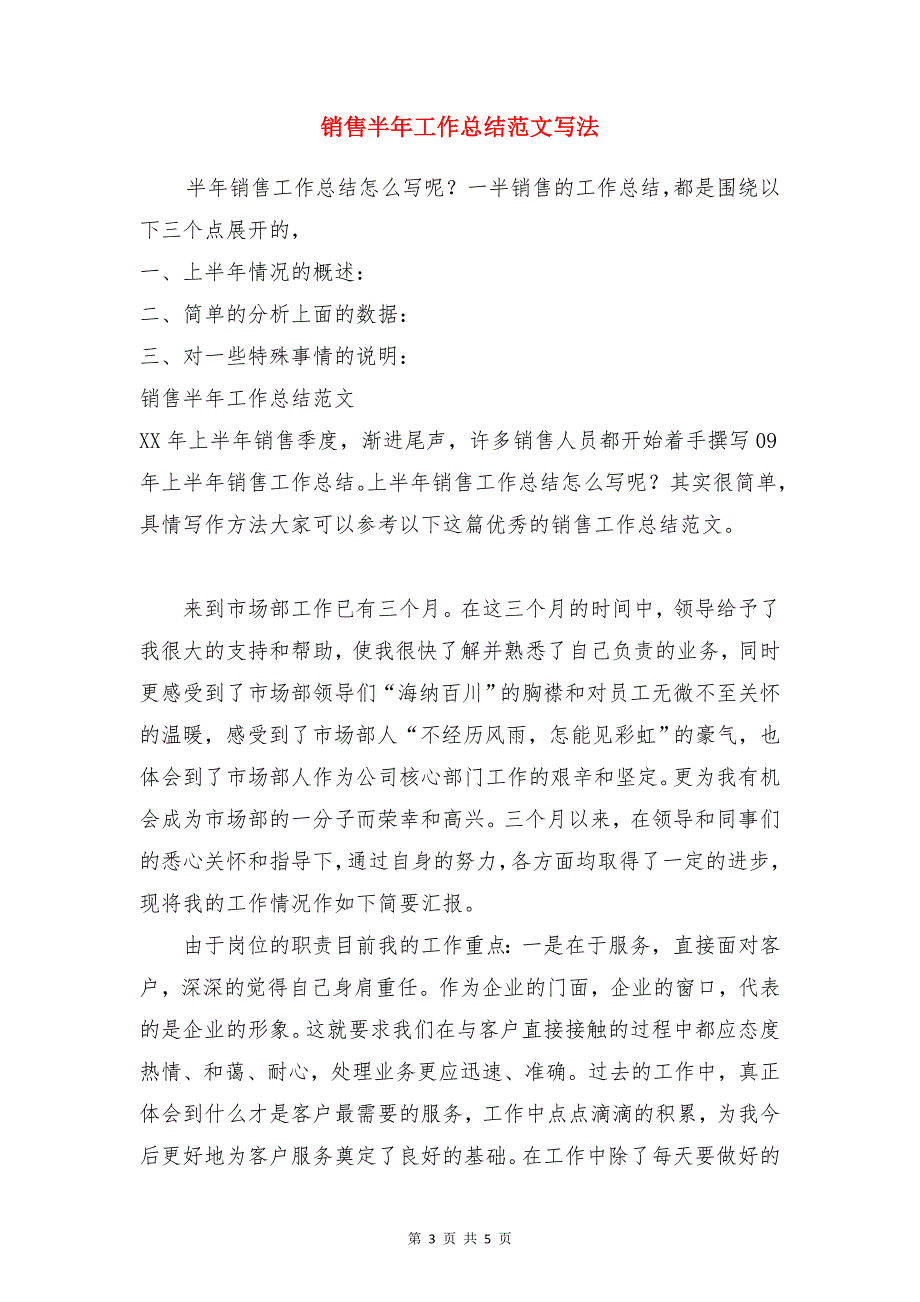 销售半年工作总结范文写法

半年销售工作总结怎么写呢？一半销售的工作总结，都是围绕以下三个点展开的，

一、上半年情况的概述：

二、简单的分析上面的数据：

三、对一些特殊事情的说明：

销售半年工作总结范文

XX 年上半年销售季度，渐进尾声，许多销售人员都开始着手撰写 09 年上半年销售工作总结。上半年销售工作总结怎么写呢？其实很简单，具情写作方法大家可以参考以下这篇优秀的销售工作总结范文。

来到市场部工作已有三个月。在这三个月的时间中，领导给予了我很大的支持和帮助，使我很快了解并熟悉了自己负责的业务，同时更感受到了市场部领导们“海纳百川”的胸襟和对员工无微不至关怀的温暖，感受到了市场部人“不经历风雨，怎能见彩虹”的豪气，也体会到了市场部人作为公司核心部门工作的艰辛和坚定。更为我有机会成为市场部的一分子而荣幸和高兴。三个月以来，在领导和同事们的悉心关怀和指导下，通过自身的努力，各方面均取得了一定的进步，现将我的工作情况作如下简要汇报。

由于岗位的职责目前我的工作重点：一是在于服务，直接面对客户，深深的觉得自己身肩重任。作为企业的门面，企业的窗口，代表的是企业的形象。这就要求我们在与客户直接接触的过程中都应态度热情、和蔼、耐心，处理业务更应迅速、准确。过去的工作中，真正体会到什么才是客户最需要的服务，工作中点点滴滴的积累，为我今后更好地为客户服务奠定了良好的基础。在工作中除了每天要做好的

第 3 页 共 5 页